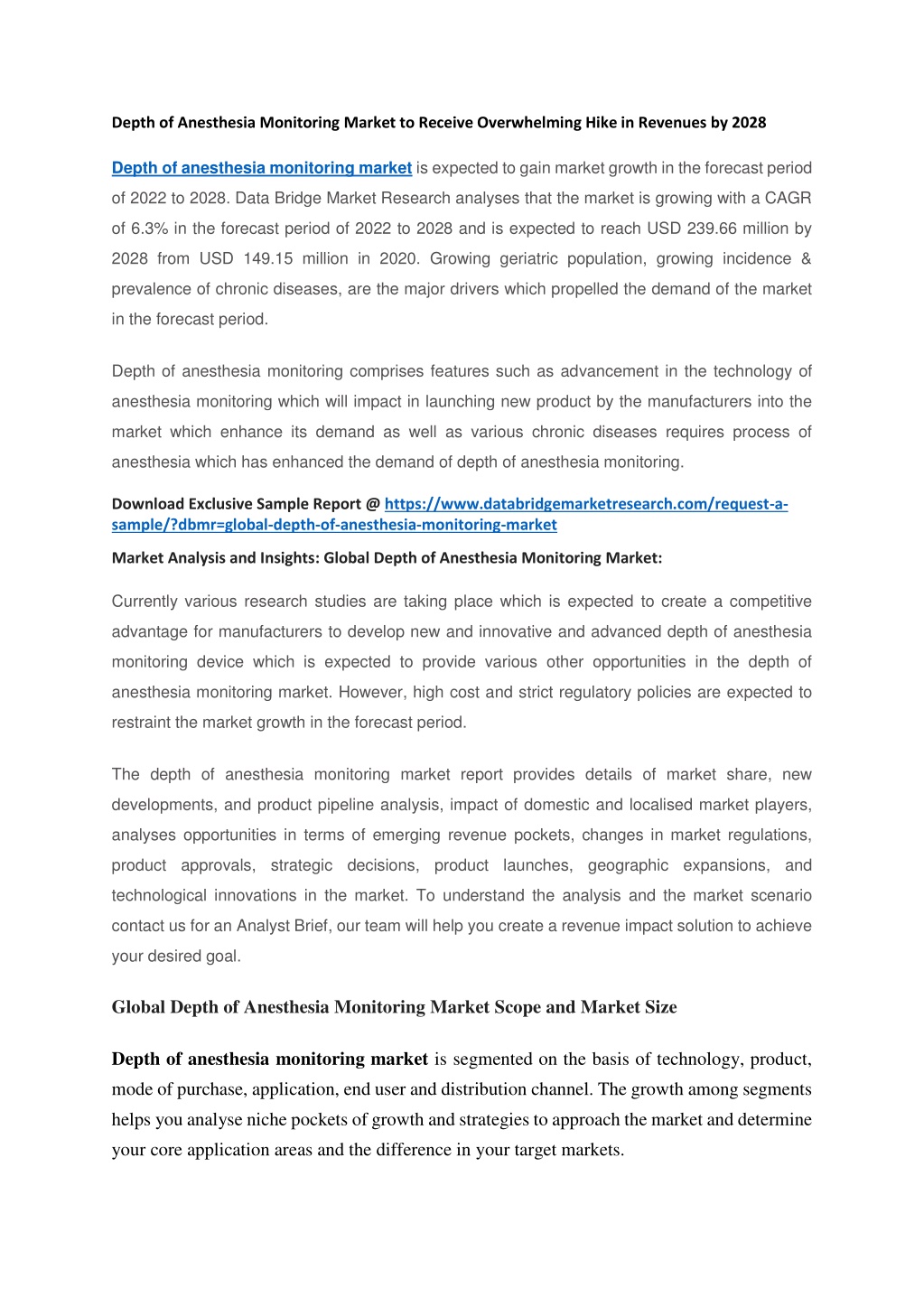 Depth of Anesthesia Monitoring Market to Receive Overwhelming Hike in Revenues by 2028

Depth of anesthesia monitoring market is expected to gain market growth in the forecast period of 2022 to 2028. Data Bridge Market Research analyses that the market is growing with a CAGR of 6.3% in the forecast period of 2022 to 2028 and is expected to reach USD 239.66 million by 2028 from USD 149.15 million in 2020. Growing geriatric population, growing incidence & prevalence of chronic diseases, are the major drivers which propelled the demand of the market in the forecast period.

Depth of anesthesia monitoring comprises features such as advancement in the technology of anesthesia monitoring which will impact in launching new product by the manufacturers into the market which enhance its demand as well as various chronic diseases requires process of anesthesia which has enhanced the demand of depth of anesthesia monitoring.

Download Exclusive Sample Report @ https://www.databridgemarketresearch.com/request-a-sample/?dbmr=global-depth-of-anesthesia-monitoring-market

Market Analysis and Insights: Global Depth of Anesthesia Monitoring Market:

Currently various research studies are taking place which is expected to create a competitive advantage for manufacturers to develop new and innovative and advanced depth of anesthesia monitoring device which is expected to provide various other opportunities in the depth of anesthesia monitoring market. However, high cost and strict regulatory policies are expected to restraint the market growth in the forecast period.

The depth of anesthesia monitoring market report provides details of market share, new developments, and product pipeline analysis, impact of domestic and localised market players, analyses opportunities in terms of emerging revenue pockets, changes in market regulations, product approvals, strategic decisions, product launches, geographic expansions, and technological innovations in the market. To understand the analysis and the market scenario contact us for an Analyst Brief, our team will help you create a revenue impact solution to achieve your desired goal.

Global Depth of Anesthesia Monitoring Market Scope and Market Size

Depth of anesthesia monitoring market is segmented on the basis of technology, product, mode of purchase, application, end user and distribution channel. The growth among segments helps you analyse niche pockets of growth and strategies to approach the market and determine your core application areas and the difference in your target markets.